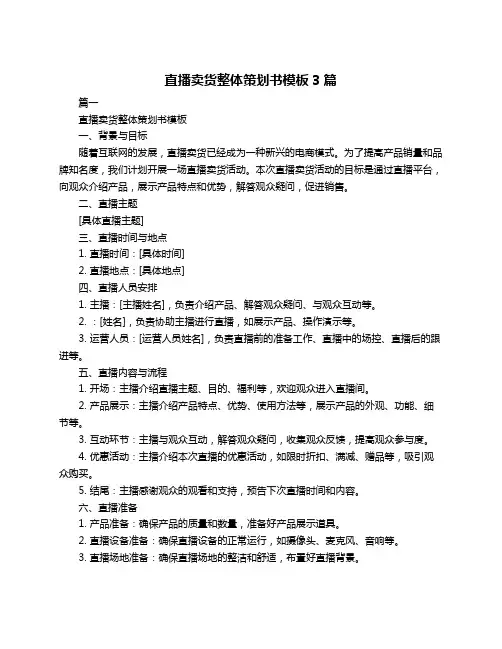 直播卖货整体策划书模板 3 篇

篇一

直播卖货整体策划书模板

一、背景与目标

随着互联网的发展，直播卖货已经成为一种新兴的电商模式。为了提高产品销量和品牌知名度，我们计划开展一场直播卖货活动。本次直播卖货活动的目标是通过直播平台，向观众介绍产品，展示产品特点和优势，解答观众疑问，促进销售。

二、直播主题

[具体直播主题]

三、直播时间与地点

1. 直播时间：[具体时间]

2. 直播地点：[具体地点]

四、直播人员安排

1. 主播：[主播姓名]，负责介绍产品、解答观众疑问、与观众互动等。

2. ：[姓名]，负责协助主播进行直播，如展示产品、操作演示等。

3. 运营人员：[运营人员姓名]，负责直播前的准备工作、直播中的场控、直播后的跟进等。

五、直播内容与流程

1. 开场：主播介绍直播主题、目的、福利等，欢迎观众进入直播间。

2. 产品展示：主播介绍产品特点、优势、使用方法等，展示产品的外观、功能、细节等。

3. 互动环节：主播与观众互动，解答观众疑问，收集观众反馈，提高观众参与度。

4. 优惠活动：主播介绍本次直播的优惠活动，如限时折扣、满减、赠品等，吸引观众购买。

5. 结尾：主播感谢观众的观看和支持，预告下次直播时间和内容。

六、直播准备

1. 产品准备：确保产品的质量和数量，准备好产品展示道具。

2. 直播设备准备：确保直播设备的正常运行，如摄像头、麦克风、音响等。

3. 直播场地准备：确保直播场地的整洁和舒适，布置好直播背景。